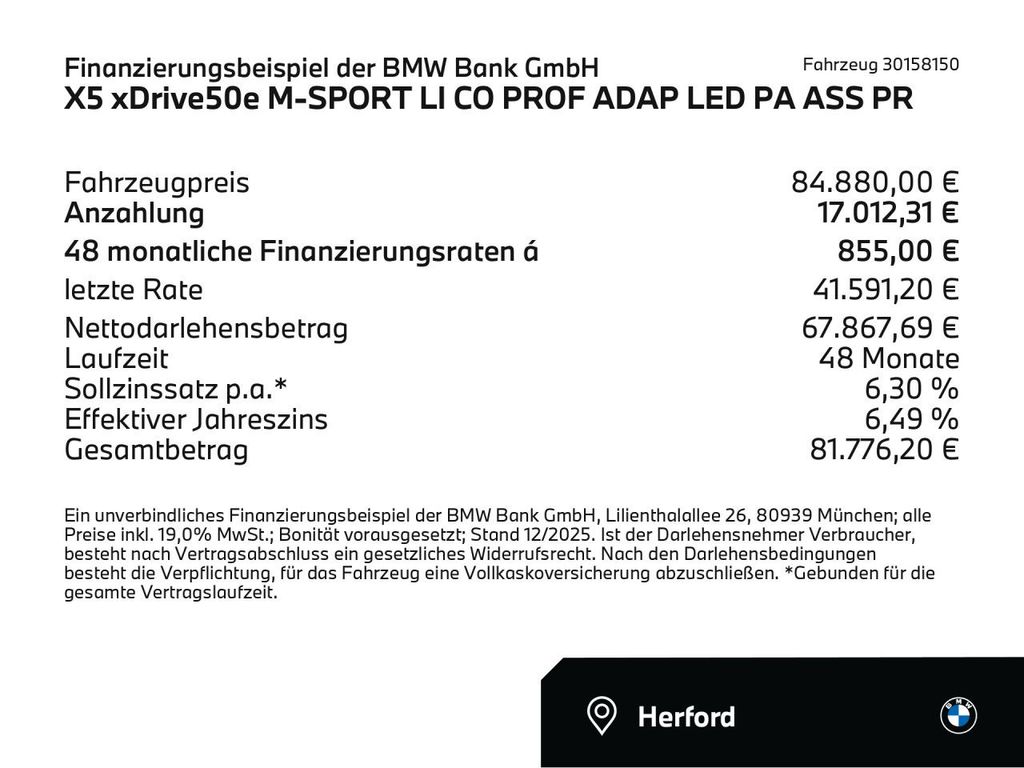 Finanzierungsbeispiel der BMW Bank GmbH

Fahrzeug 30158150

X5 xDrive50e M-SPORT LI CO PROF ADAP LED PA ASS PR

Fahrzeugpreis 84.880,00 €
Anzahlung 17.012,31 €
48 monatliche Finanzierungsraten á 855,00 €
letzte Rate 41.591,20 €
Nettodarlehensbetrag 67.867,69 €
Laufzeit 48 Monate
Sollzinssatz p.a.* 6,30 %
Effektiver Jahreszins 6,49 %
Gesamtbetrag 81.776,20 €

Ein unverbindliches Finanzierungsbeispiel der BMW Bank GmbH, Lilienthalallee 26, 80939 München; alle Preise inkl. 19,0% MwSt.; Bonität vorausgesetzt; Stand 12/2025. Ist der Darlehensnehmer Verbraucher, besteht nach Vertragsabschluss ein gesetzliches Widerrufsrecht. Nach den Darlehensbedingungen besteht die Verpflichtung, für das Fahrzeug eine Vollkaskoversicherung abzuschließen. *Gebunden für die gesamte Vertragslaufzeit.

Herford